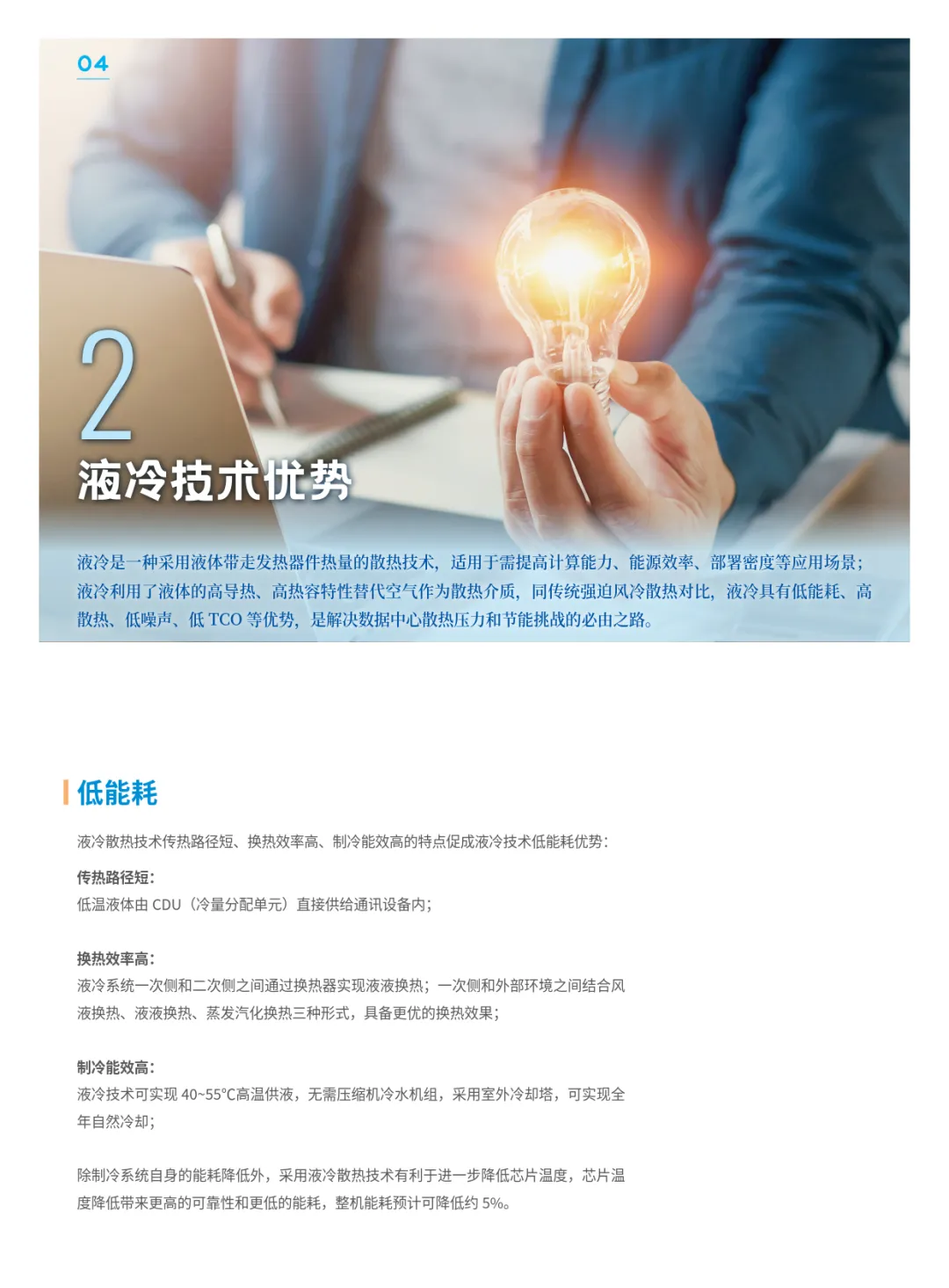 04

2

液冷技术优势

液冷是一种采用液体带走发热器件热量的散热技术，适用于需提高计算能力、能源效率、部署密度等应用场景；液冷利用了液体的高导热、高热容特性替代空气作为散热介质，同传统强迫风冷散热对比，液冷具有低能耗、高散热、低噪声、低TCO等优势，是解决数据中心散热压力和节能挑战的必由之路。

低能耗

液冷散热技术传热路径短、换热效率高、制冷能效高的特点促成液冷技术低能耗优势：

传热路径短：
低温液体由CDU（冷量分配单元）直接供给通讯设备内；

换热效率高：
液冷系统一次侧和二次侧之间通过换热器实现液液换热；一次侧和外部环境之间结合风液换热、液液换热、蒸发汽化换热三种形式，具备更优的换热效果；

制冷能效高：
液冷技术可实现40~55°C高温供液，无需压缩机冷水机组，采用室外冷却塔，可实现全年自然冷却；

除制冷系统自身的能耗降低外，采用液冷散热技术有利于进一步降低芯片温度，芯片温度降低带来更高的可靠性和更低的能耗，整机能耗预计可降低约5%。